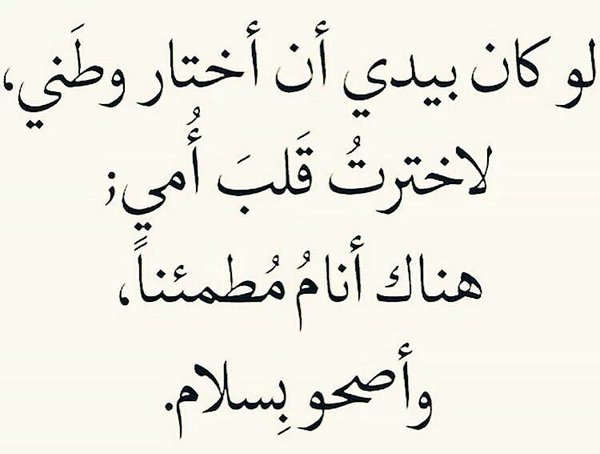 لو كان بيدي أن أختار وطَني،
لاخترتُ قَلبَ أُمي؛
هناك أنامُ مُطمئناً،
وأصحو بِسلام.